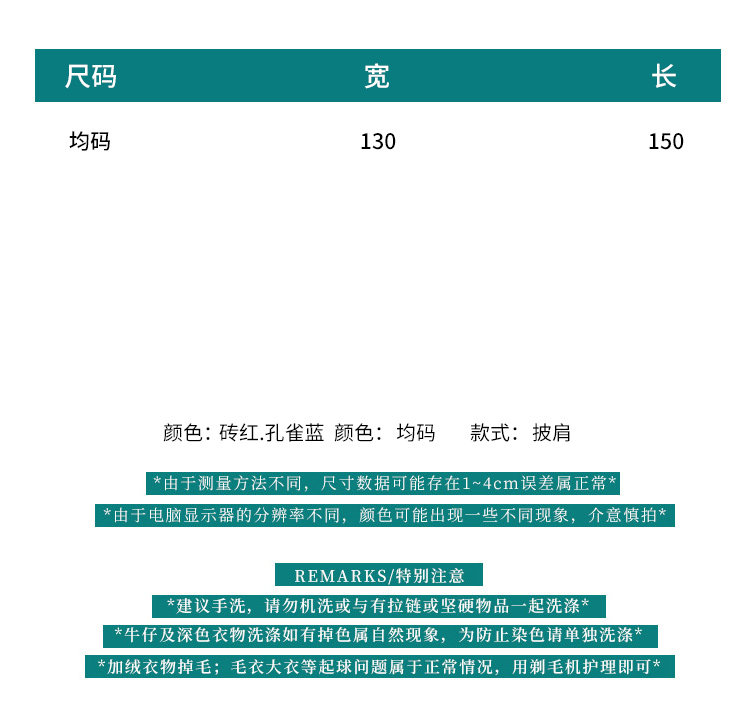 | 尺码 | 宽 | 长 |
|---|---|---|
| 均码 | 130 | 150 |

颜色：砖红.孔雀蓝 颜色：均码 款式：披肩

*由于测量方法不同，尺寸数据可能存在1~4cm误差属正常*

*由于电脑显示器的分辨率不同，颜色可能出现一些不同现象，介意慎拍*

REMARKS/特别注意

*建议手洗，请勿机洗或与有拉链或坚硬物品一起洗涤*

*牛仔及深色衣物洗涤如有掉色属自然现象，为防止染色请单独洗涤*

*加绒衣物掉毛；毛衣大衣等起球问题属于正常情况，用剃毛机护理即可*